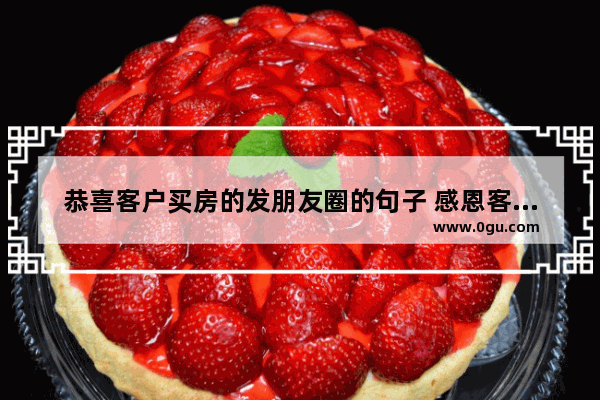 恭喜客户买房的发朋友圈的句子 感恩客...
www.0gu.com